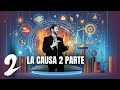 2 LA CAUSA 2 PARTE